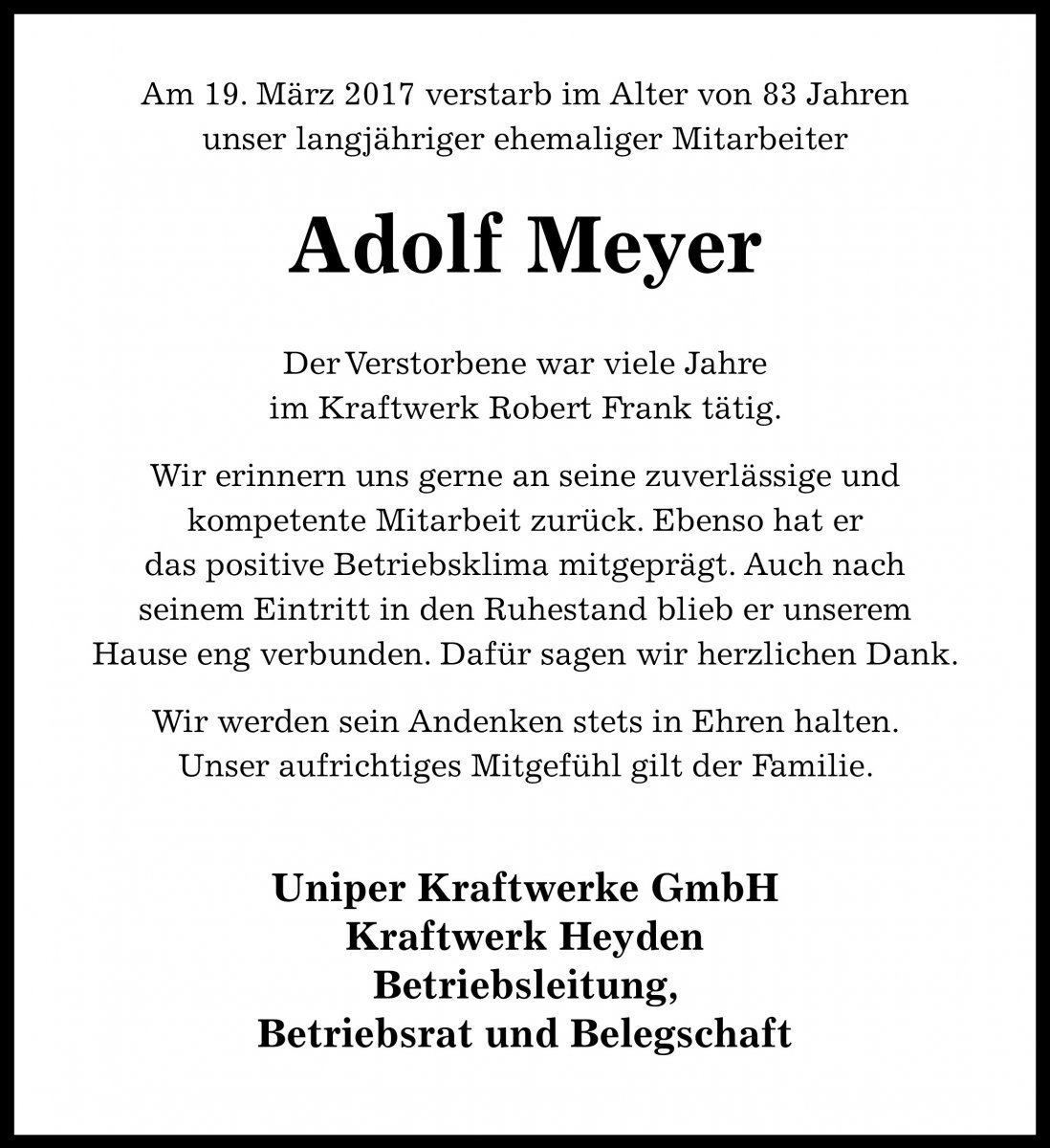 Am 19. März 2017 verstarb im Alter von 83 Jahren unser langjähriger ehemaliger Mitarbeiter

Adolf Meyer

Der Verstorbene war viele Jahre im Kraftwerk Robert Frank tätig.

Wir erinnern uns gerne an seine zuverlässige und kompetente Mitarbeit zurück. Ebenso hat er das positive Betriebsklima mitgeprägt. Auch nach seinem Eintritt in den Ruhestand blieb er unserem Hause eng verbunden. Dafür sagen wir herzlichen Dank.

Wir werden sein Andenken stets in Ehren halten. Unser aufrichtiges Mitgefühl gilt der Familie.

Uniper Kraftwerke GmbH
Kraftwerk Heyden
Betriebsleitung,
Betriebsrat und Belegschaft